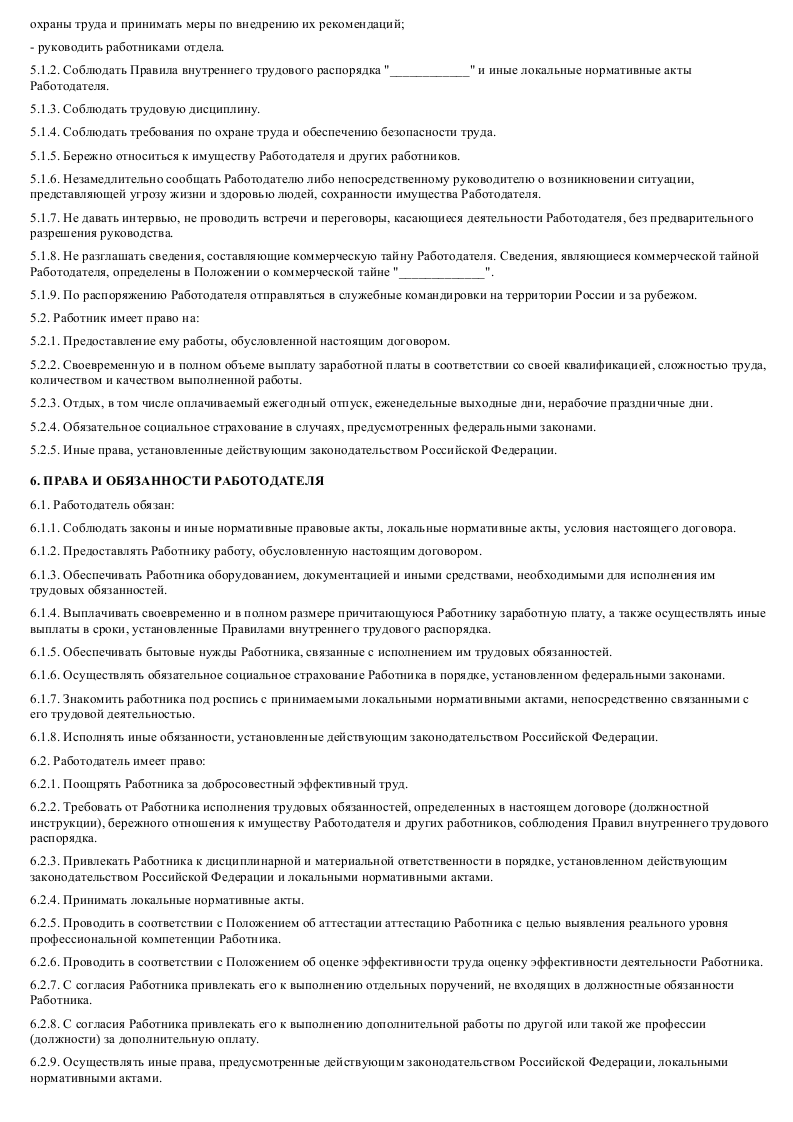 охраны труда и принимать меры по внедрению их рекомендаций;

- руководить работниками отдела.

5.1.2. Соблюдать Правила внутреннего трудового распорядка "____________" и иные локальные нормативные акты Работодателя.

5.1.3. Соблюдать трудовую дисциплину.

5.1.4. Соблюдать требования по охране труда и обеспечению безопасности труда.

5.1.5. Бережно относиться к имуществу Работодателя и других работников.

5.1.6. Незамедлительно сообщать Работодателю либо непосредственному руководителю о возникновении ситуации, представляющей угрозу жизни и здоровью людей, сохранности имущества Работодателя.

5.1.7. Не давать интервью, не проводить встречи и переговоры, касающиеся деятельности Работодателя, без предварительного разрешения руководства.

5.1.8. Не разглашать сведения, составляющие коммерческую тайну Работодателя. Сведения, являющиеся коммерческой тайной Работодателя, определены в Положении о коммерческой тайне "_____________".

5.1.9. По распоряжению Работодателя отправляться в служебные командировки на территории России и за рубежом.

5.2. Работник имеет право на:

5.2.1. Предоставление ему работы, обусловленной настоящим договором.

5.2.2. Своевременную и в полном объеме выплату заработной платы в соответствии со своей квалификацией, сложностью труда, количеством и качеством выполненной работы.

5.2.3. Отдых, в том числе оплачиваемый ежегодный отпуск, еженедельные выходные дни, нерабочие праздничные дни.

5.2.4. Обязательное социальное страхование в случаях, предусмотренных федеральными законами.

5.2.5. Иные права, установленные действующим законодательством Российской Федерации.

6. ПРАВА И ОБЯЗАННОСТИ РАБОТОДАТЕЛЯ

6.1. Работодатель обязан:

6.1.1. Соблюдать законы и иные нормативные правовые акты, локальные нормативные акты, условия настоящего договора.

6.1.2. Предоставлять Работнику работу, обусловленную настоящим договором.

6.1.3. Обеспечивать Работника оборудованием, документацией и иными средствами, необходимыми для исполнения им трудовых обязанностей.

6.1.4. Выплачивать своевременно и в полном размере причитающуюся Работнику заработную плату, а также осуществлять иные выплаты в сроки, установленные Правилами внутреннего трудового распорядка.

6.1.5. Обеспечивать бытовые нужды Работника, связанные с исполнением им трудовых обязанностей.

6.1.6. Осуществлять обязательное социальное страхование Работника в порядке, установленном федеральными законами.

6.1.7. Знакомить работника под роспись с принимаемыми локальными нормативными актами, непосредственно связанными с его трудовой деятельностью.

6.1.8. Исполнять иные обязанности, установленные действующим законодательством Российской Федерации.

6.2. Работодатель имеет право:

6.2.1. Поощрять Работника за добросовестный эффективный труд.

6.2.2. Требовать от Работника исполнения трудовых обязанностей, определенных в настоящем договоре (должностной инструкции), бережного отношения к имуществу Работодателя и других работников, соблюдения Правил внутреннего трудового распорядка.

6.2.3. Привлекать Работника к дисциплинарной и материальной ответственности в порядке, установленном действующим законодательством Российской Федерации и локальными нормативными актами.

6.2.4. Принимать локальные нормативные акты.

6.2.5. Проводить в соответствии с Положением об аттестации аттестацию Работника с целью выявления реального уровня профессиональной компетенции Работника.

6.2.6. Проводить в соответствии с Положением об оценке эффективности труда оценку эффективности деятельности Работника.

6.2.7. С согласия Работника привлекать его к выполнению отдельных поручений, не входящих в должностные обязанности Работника.

6.2.8. С согласия Работника привлекать его к выполнению дополнительной работы по другой или такой же профессии (должности) за дополнительную оплату.

6.2.9. Осуществлять иные права, предусмотренные действующим законодательством Российской Федерации, локальными нормативными актами.